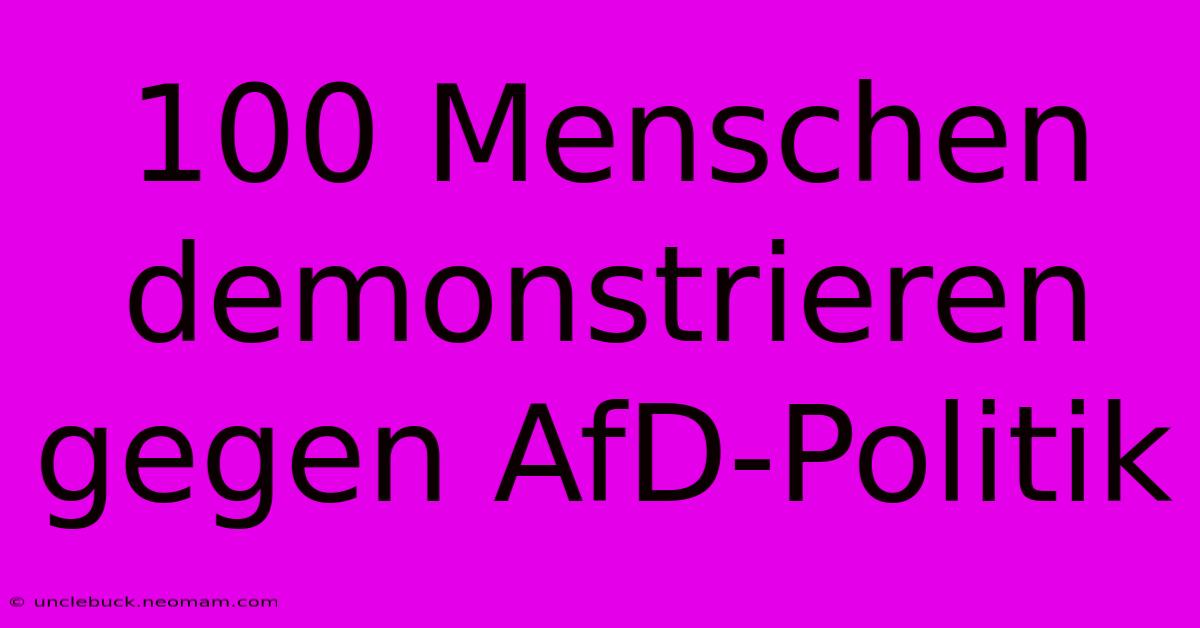 100 Menschen demonstrieren gegen AfD-Politik

© unclebuck.neomam.com